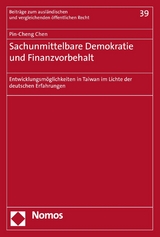 Beiträge zum ausländischen und vergleichenden öffentlichen Recht

39

Pin-Cheng Chen

Sachunmittelbare Demokratie und Finanzvorbehalt

Entwicklungsmöglichkeiten in Taiwan im Lichte der deutschen Erfahrungen

Nomos